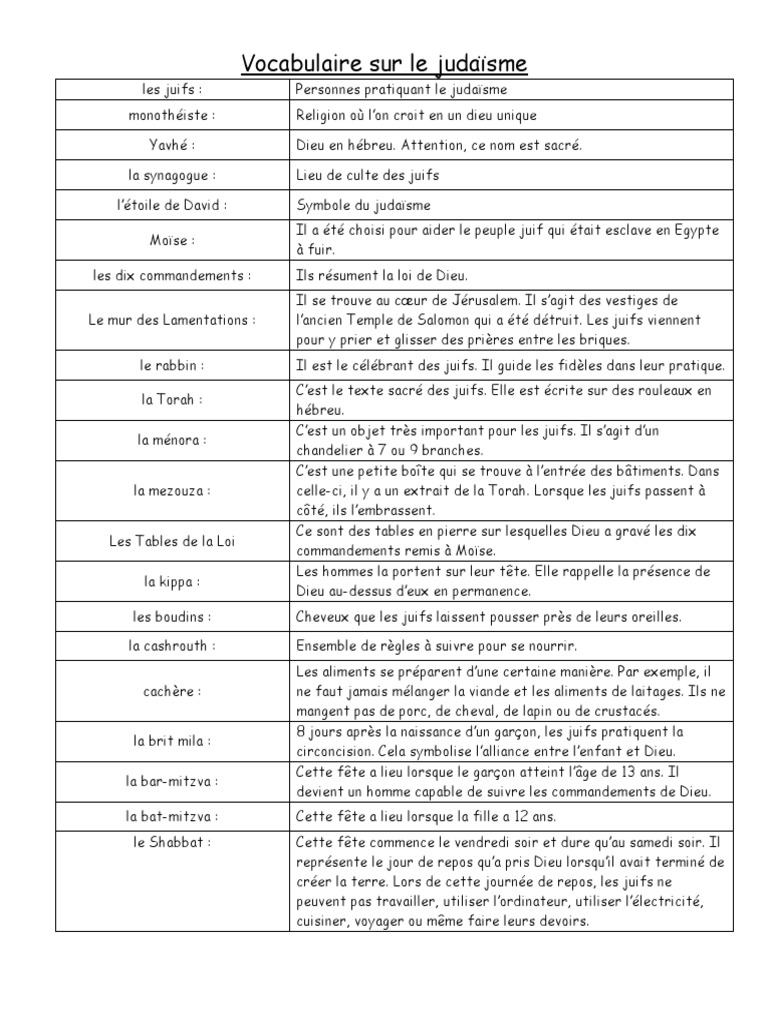 Vocabulaire sur le judaïsme

| | |
|---|---|
| les juifs : | Personnes pratiquant le judaïsme |
| monothéiste : | Religion où l'on croit en un dieu unique |
| Yavhé : | Dieu en hébreu. Attention, ce nom est sacré. |
| la synagogue : | Lieu de culte des juifs |
| l'étoile de David : | Symbole du judaïsme |
| Moïse : | Il a été choisi pour aider le peuple juif qui était esclave en Egypte à fuir. |
| les dix commandements : | Ils résument la loi de Dieu. |
| Le mur des Lamentations : | Il se trouve au cœur de Jérusalem. Il s'agit des vestiges de l'ancien Temple de Salomon qui a été détruit. Les juifs viennent pour y prier et glisser des prières entre les briques. |
| le rabbin : | Il est le célébrant des juifs. Il guide les fidèles dans leur pratique. |
| la Torah : | C'est le texte sacré des juifs. Elle est écrite sur des rouleaux en hébreu. |
| la ménora : | C'est un objet très important pour les juifs. Il s'agit d'un chandelier à 7 ou 9 branches. |
| la mezouza : | C'est une petite boîte qui se trouve à l'entrée des bâtiments. Dans celle-ci, il y a un extrait de la Torah. Lorsque les juifs passent à côté, ils l'embrassent. |
| Les Tables de la Loi | Ce sont des tables en pierre sur lesquelles Dieu a gravé les dix commandements remis à Moïse. |
| la kippa : | Les hommes la portent sur leur tête. Elle rappelle la présence de Dieu au-dessus d'eux en permanence. |
| les boudins : | Cheveux que les juifs laissent pousser près de leurs oreilles. |
| la cashrouth : | Ensemble de règles à suivre pour se nourrir. |
| cachère : | Les aliments se préparent d'une certaine manière. Par exemple, il ne faut jamais mélanger la viande et les aliments de laitages. Ils ne mangent pas de porc, de cheval, de lapin ou de crustacés. |
| la brit mila : | 8 jours après la naissance d'un garçon, les juifs pratiquent la circoncision. Cela symbolise l'alliance entre l'enfant et Dieu. |
| la bar-mitzva : | Cette fête a lieu lorsque le garçon atteint l'âge de 13 ans. Il devient un homme capable de suivre les commandements de Dieu. |
| la bat-mitzva : | Cette fête a lieu lorsque la fille a 12 ans. |
| le Shabbat : | Cette fête commence le vendredi soir et dure qu'au samedi soir. Il représente le jour de repos qu'a pris Dieu lorsqu'il avait terminé de créer la terre. Lors de cette journée de repos, les juifs ne peuvent pas travailler, utiliser l'ordinateur, utiliser l'électricité, cuisiner, voyager ou même faire leurs devoirs. |